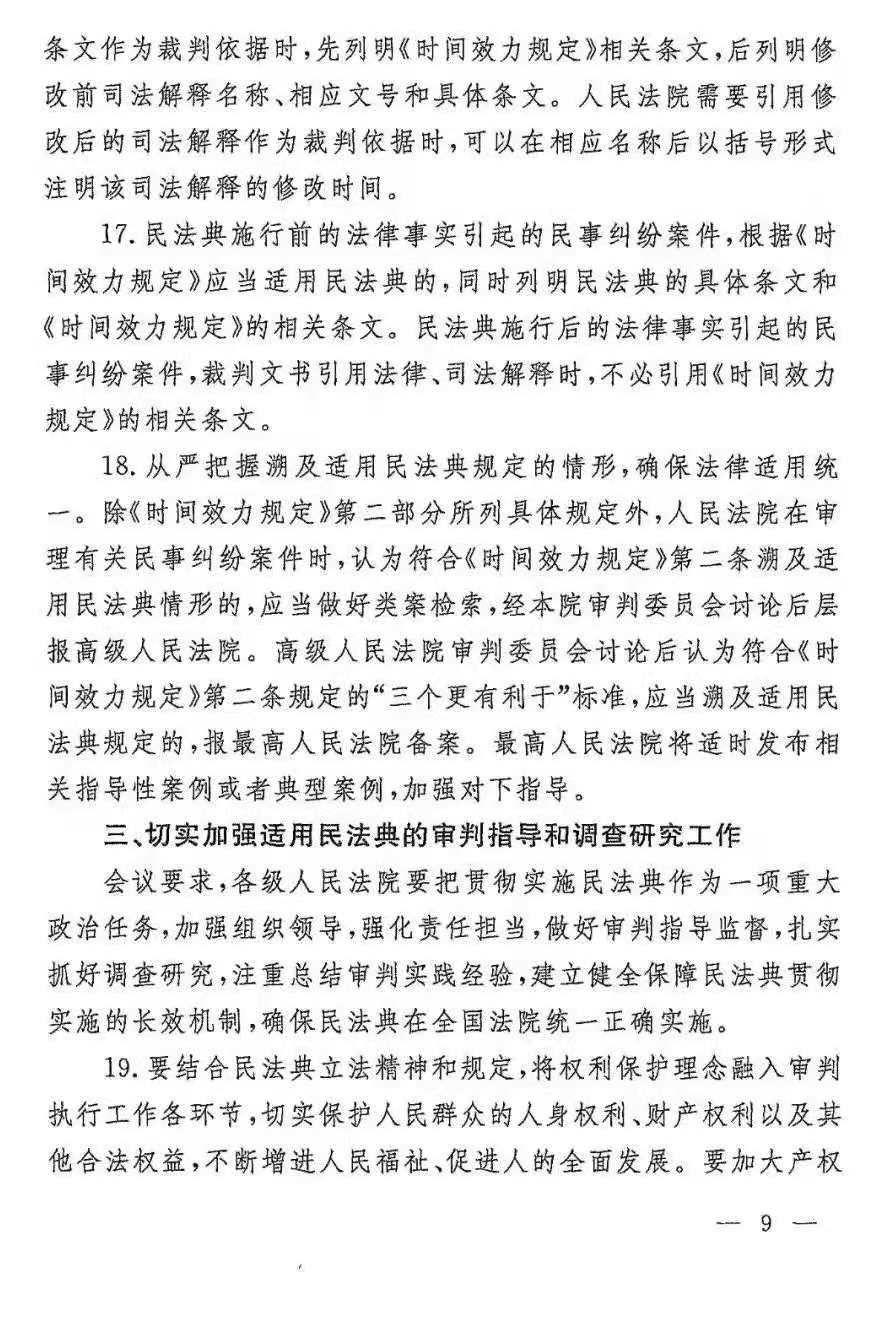 条文作为裁判依据时，先列明《时间效力规定》相关条文，后列明修改前司法解释名称、相应文号和具体条文。人民法院需要引用修改后的司法解释作为裁判依据时，可以在相应名称后以括号形式注明该司法解释的修改时间。

17. 民法典施行前的法律事实引起的民事纠纷案件，根据《时间效力规定》应当适用民法典的，同时列明民法典的具体条文和《时间效力规定》的相关条文。民法典施行后的法律事实引起的民事纠纷案件，裁判文书引用法律、司法解释时，不必引用《时间效力规定》的相关条文。

18. 从严把握溯及适用民法典规定的情形，确保法律适用统一。除《时间效力规定》第二部分所列具体规定外，人民法院在审理有关民事纠纷案件时，认为符合《时间效力规定》第二条溯及适用民法典情形的，应当做好类案检索，经本院审判委员会讨论后层报高级人民法院。高级人民法院审判委员会讨论后认为符合《时间效力规定》第二条规定的“三个更有利于”标准，应当溯及适用民法典规定的，报最高人民法院备案。最高人民法院将适时发布相关指导性案例或者典型案例，加强对下指导。

三、切实加强适用民法典的审判指导和调查研究工作

会议要求，各级人民法院要把贯彻实施民法典作为一项重大政治任务，加强组织领导，强化责任担当，做好审判指导监督，扎实抓好调查研究，注重总结审判实践经验，建立健全保障民法典贯彻实施的长效机制，确保民法典在全国法院统一正确实施。

19. 要结合民法典立法精神和规定，将权利保护理念融入审判执行工作各环节，切实保护人民群众的人身权利、财产权利以及其他合法权益，不断增进人民福祉、促进人的全面发展。要加大产权

— 9 —